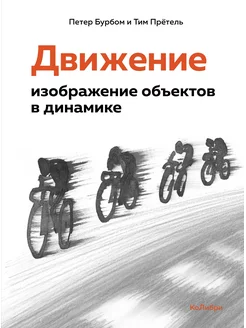 Петер Бурбом и Тим Прётель

Движение

изображение объектов в динамике

КоЛибри